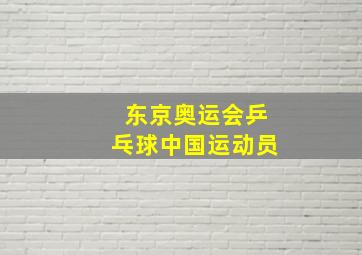 东京奥运会乒乓球中国运动员